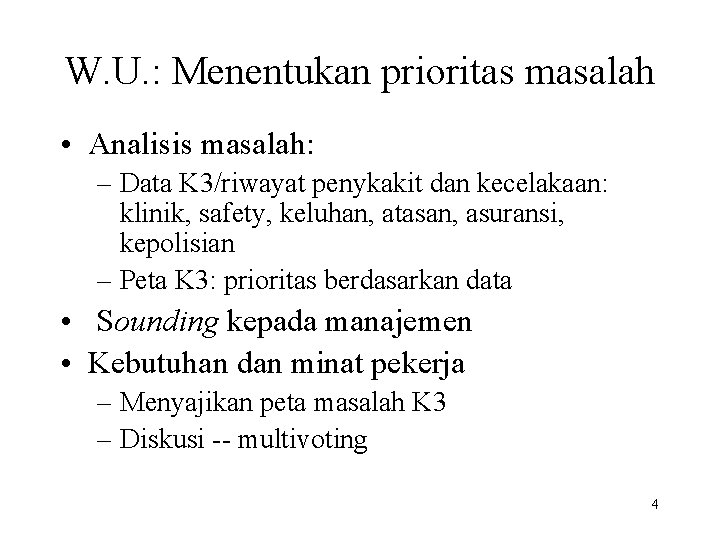 W.U.: Menentukan prioritas masalah

• Analisis masalah:
– Data K3/riwayat penykakit dan kecelakaan: klinik, safety, keluhan, atasan, asuransi, kepolisian
– Peta K3: prioritas berdasarkan data

• Sounding kepada manajemen

• Kebutuhan dan minat pekerja
– Menyajikan peta masalah K3
– Diskusi -- multivoting

4